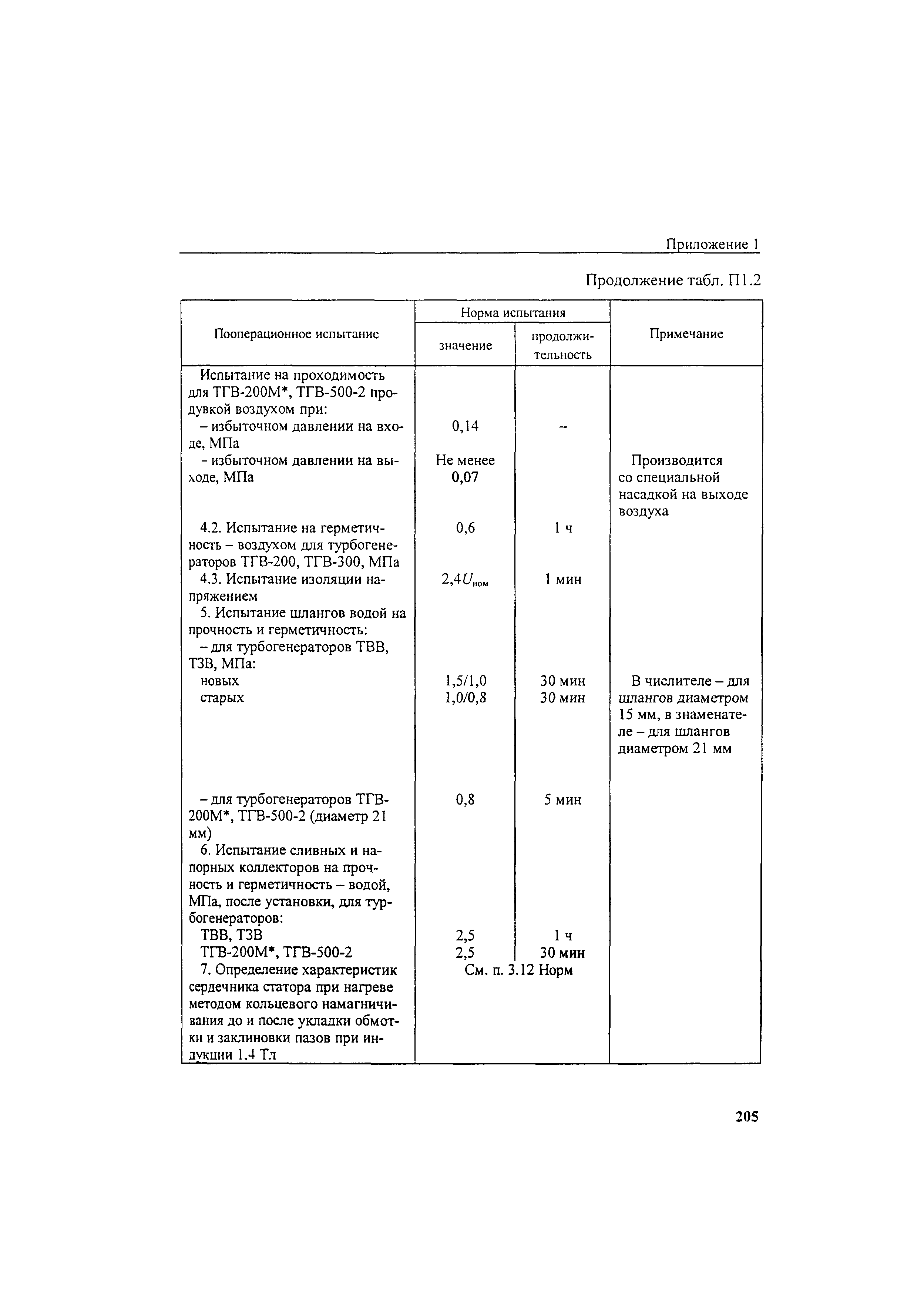 Приложение 1

Продолжение табл. П1.2

| Пооперационное испытание | Норма испытания: значение | Норма испытания: продолжительность | Примечание |
|---|---|---|---|
| Испытание на проходимость для ТГВ-200М*, ТГВ-500-2 продувкой воздухом при: | | | |
| – избыточном давлении на входе, МПа | 0,14 | – | |
| – избыточном давлении на выходе, МПа | Не менее 0,07 | | Производится со специальной насадкой на выходе воздуха |
| 4.2. Испытание на герметичность – воздухом для турбогенераторов ТГВ-200, ТГВ-300, МПа | 0,6 | 1 ч | |
| 4.3. Испытание изоляции напряжением | $2,4U_{ном}$ | 1 мин | |
| 5. Испытание шлангов водой на прочность и герметичность: | | | |
| – для турбогенераторов ТВВ, ТЗВ, МПа: | | | |
| новых | 1,5/1,0 | 30 мин | В числителе – для шлангов диаметром 15 мм, в знаменателе – для шлангов диаметром 21 мм |
| старых | 1,0/0,8 | 30 мин | |
| – для турбогенераторов ТГВ-200М*, ТГВ-500-2 (диаметр 21 мм) | 0,8 | 5 мин | |
| 6. Испытание сливных и напорных коллекторов на прочность и герметичность – водой, МПа, после установки, для турбогенераторов: | | | |
| ТВВ, ТЗВ | 2,5 | 1 ч | |
| ТГВ-200М*, ТГВ-500-2 | 2,5 | 30 мин | |
| 7. Определение характеристик сердечника статора при нагреве методом кольцевого намагничивания до и после укладки обмотки и заклиновки пазов при индукции 1.4 Тл | См. п. 3.12 Норм | | |

205